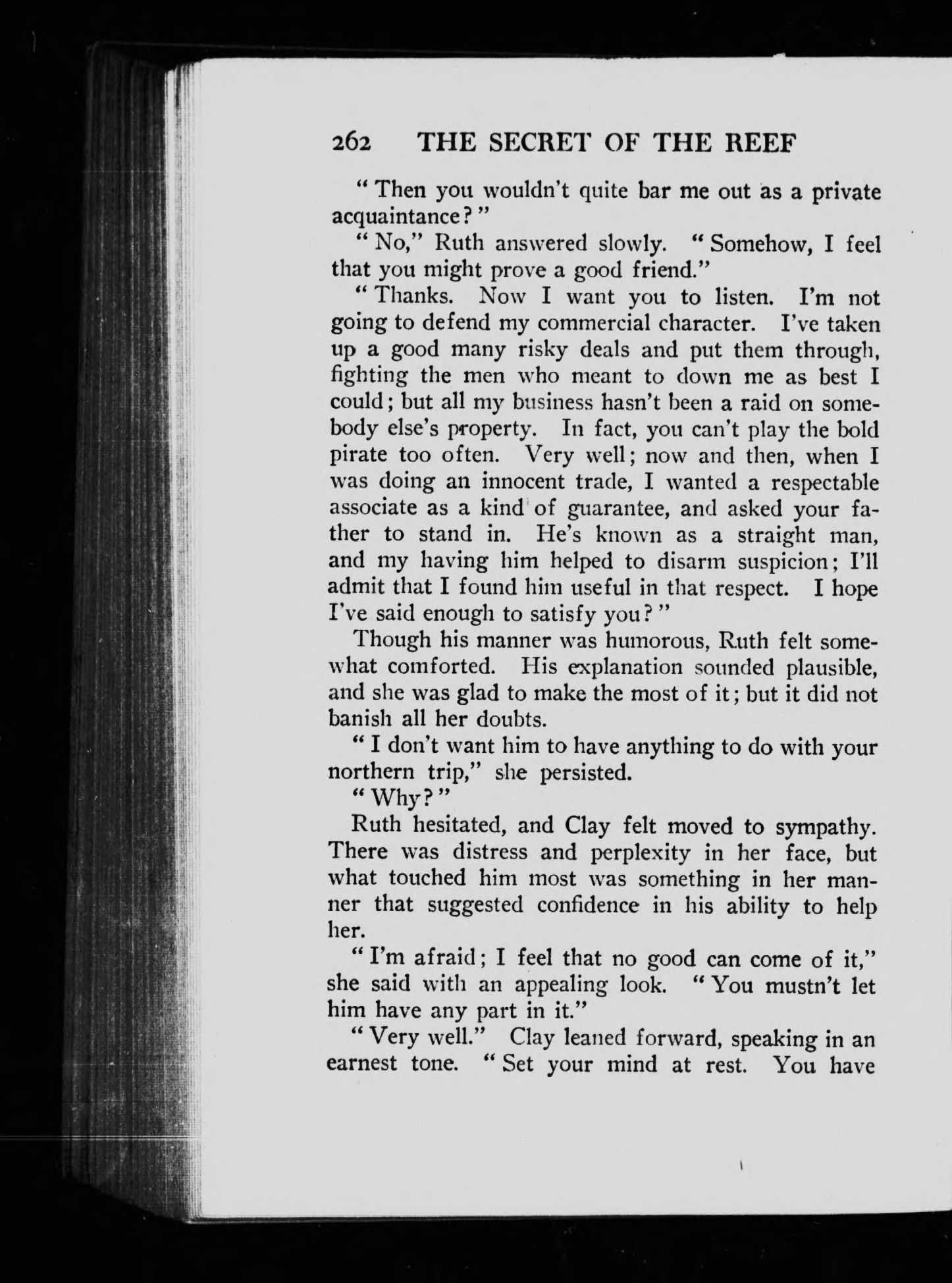 262 THE SECRET OF THE REEF

"Then you wouldn't quite bar me out as a private acquaintance?"

"No," Ruth answered slowly. "Somehow, I feel that you might prove a good friend."

"Thanks. Now I want you to listen. I'm not going to defend my commercial character. I've taken up a good many risky deals and put them through, fighting the men who meant to down me as best I could; but all my business hasn't been a raid on somebody else's property. In fact, you can't play the bold pirate too often. Very well; now and then, when I was doing an innocent trade, I wanted a respectable associate as a kind of guarantee, and asked your father to stand in. He's known as a straight man, and my having him helped to disarm suspicion; I'll admit that I found him useful in that respect. I hope I've said enough to satisfy you?"

Though his manner was humorous, Ruth felt somewhat comforted. His explanation sounded plausible, and she was glad to make the most of it; but it did not banish all her doubts.

"I don't want him to have anything to do with your northern trip," she persisted.

"Why?"

Ruth hesitated, and Clay felt moved to sympathy. There was distress and perplexity in her face, but what touched him most was something in her manner that suggested confidence in his ability to help her.

"I'm afraid; I feel that no good can come of it," she said with an appealing look. "You mustn't let him have any part in it."

"Very well." Clay leaned forward, speaking in an earnest tone. "Set your mind at rest. You have